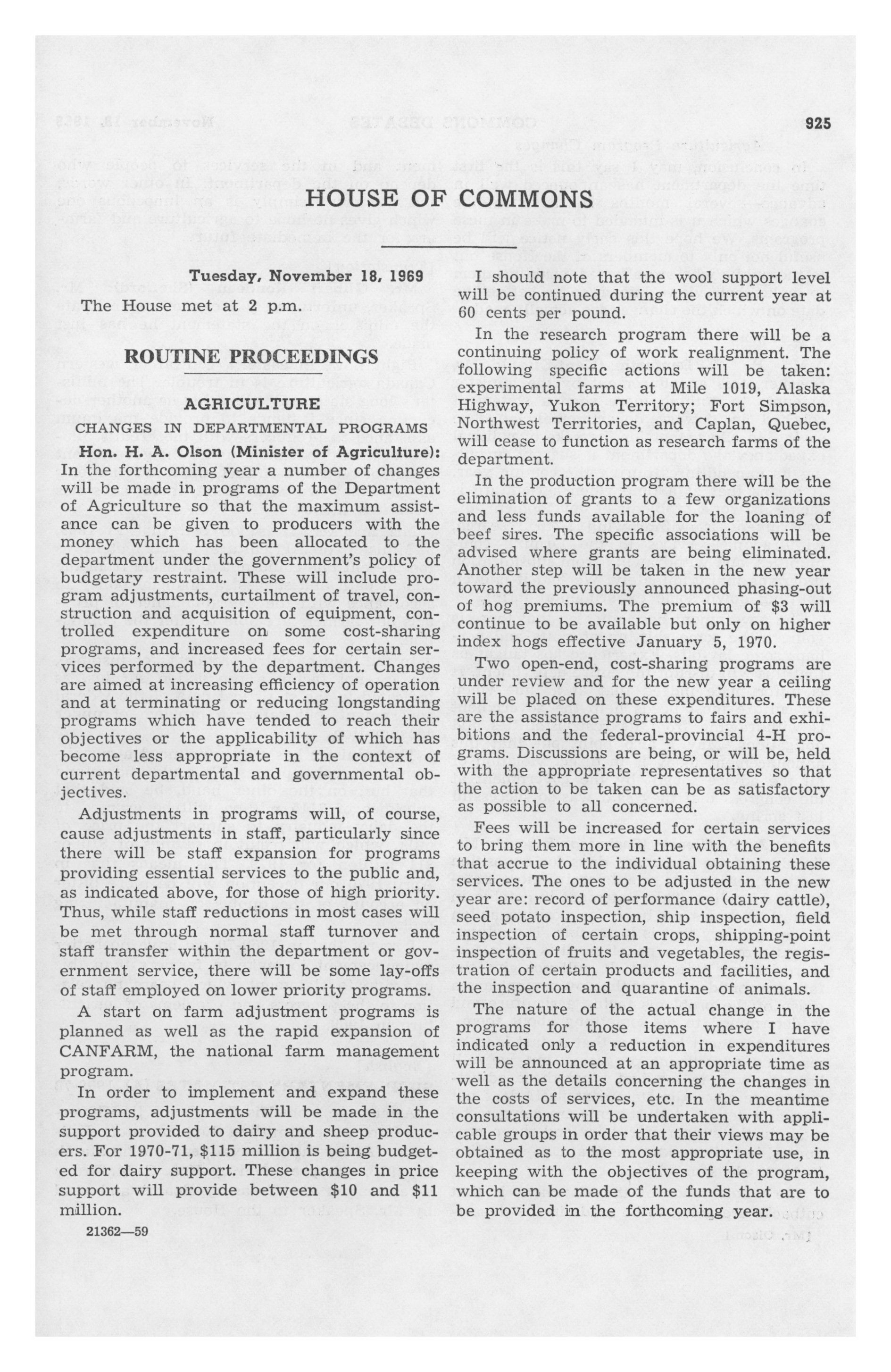 925

HOUSE OF COMMONS

Tuesday, November 18, 1969

The House met at 2 p.m.

ROUTINE PROCEEDINGS

AGRICULTURE

CHANGES IN DEPARTMENTAL PROGRAMS

Hon. H. A. Olson (Minister of Agriculture): In the forthcoming year a number of changes will be made in programs of the Department of Agriculture so that the maximum assistance can be given to producers with the money which has been allocated to the department under the government's policy of budgetary restraint. These will include program adjustments, curtailment of travel, construction and acquisition of equipment, controlled expenditure on some cost-sharing programs, and increased fees for certain services performed by the department. Changes are aimed at increasing efficiency of operation and at terminating or reducing longstanding programs which have tended to reach their objectives or the applicability of which has become less appropriate in the context of current departmental and governmental objectives.

Adjustments in programs will, of course, cause adjustments in staff, particularly since there will be staff expansion for programs providing essential services to the public and, as indicated above, for those of high priority. Thus, while staff reductions in most cases will be met through normal staff turnover and staff transfer within the department or government service, there will be some lay-offs of staff employed on lower priority programs.

A start on farm adjustment programs is planned as well as the rapid expansion of CANFARM, the national farm management program.

In order to implement and expand these programs, adjustments will be made in the support provided to dairy and sheep producers. For 1970-71, $115 million is being budgeted for dairy support. These changes in price support will provide between $10 and $11 million.

21362—59

I should note that the wool support level will be continued during the current year at 60 cents per pound.

In the research program there will be a continuing policy of work realignment. The following specific actions will be taken: experimental farms at Mile 1019, Alaska Highway, Yukon Territory; Fort Simpson, Northwest Territories, and Caplan, Quebec, will cease to function as research farms of the department.

In the production program there will be the elimination of grants to a few organizations and less funds available for the loaning of beef sires. The specific associations will be advised where grants are being eliminated. Another step will be taken in the new year toward the previously announced phasing-out of hog premiums. The premium of $3 will continue to be available but only on higher index hogs effective January 5, 1970.

Two open-end, cost-sharing programs are under review and for the new year a ceiling will be placed on these expenditures. These are the assistance programs to fairs and exhibitions and the federal-provincial 4-H programs. Discussions are being, or will be, held with the appropriate representatives so that the action to be taken can be as satisfactory as possible to all concerned.

Fees will be increased for certain services to bring them more in line with the benefits that accrue to the individual obtaining these services. The ones to be adjusted in the new year are: record of performance (dairy cattle), seed potato inspection, ship inspection, field inspection of certain crops, shipping-point inspection of fruits and vegetables, the registration of certain products and facilities, and the inspection and quarantine of animals.

The nature of the actual change in the programs for those items where I have indicated only a reduction in expenditures will be announced at an appropriate time as well as the details concerning the changes in the costs of services, etc. In the meantime consultations will be undertaken with applicable groups in order that their views may be obtained as to the most appropriate use, in keeping with the objectives of the program, which can be made of the funds that are to be provided in the forthcoming year.